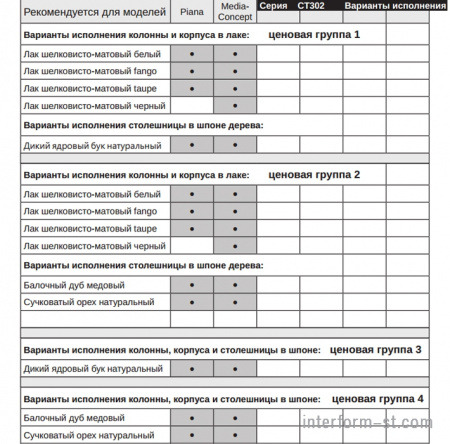 Серия CT302 Варианты исполнения

| Рекомендуется для моделей | Piana | Media-Concept | | | | |
|---|---|---|---|---|---|---|
| **Варианты исполнения колонны и корпуса в лаке: ценовая группа 1** | | | | | | |
| Лак шелковисто-матовый белый | • | • | | | | |
| Лак шелковисто-матовый fango | • | • | | | | |
| Лак шелковисто-матовый taupe | • | • | | | | |
| Лак шелковисто-матовый черный | | • | | | | |
| **Варианты исполнения столешницы в шпоне дерева:** | | | | | | |
| Дикий ядровый бук натуральный | • | • | | | | |
| **Варианты исполнения колонны и корпуса в лаке: ценовая группа 2** | | | | | | |
| Лак шелковисто-матовый белый | • | • | | | | |
| Лак шелковисто-матовый fango | • | • | | | | |
| Лак шелковисто-матовый taupe | • | • | | | | |
| Лак шелковисто-матовый черный | | • | | | | |
| **Варианты исполнения столешницы в шпоне дерева:** | | | | | | |
| Балочный дуб медовый | • | • | | | | |
| Сучковатый орех натуральный | • | • | | | | |
| | | | | | | |
| **Варианты исполнения колонны, корпуса и столешницы в шпоне: ценовая группа 3** | | | | | | |
| Дикий ядровый бук натуральный | • | • | | | | |
| **Варианты исполнения колонны, корпуса и столешницы в шпоне: ценовая группа 4** | | | | | | |
| Балочный дуб медовый | • | • | | | | |
| Сучковатый орех натуральный | • | • | | | | |

interform-st.com